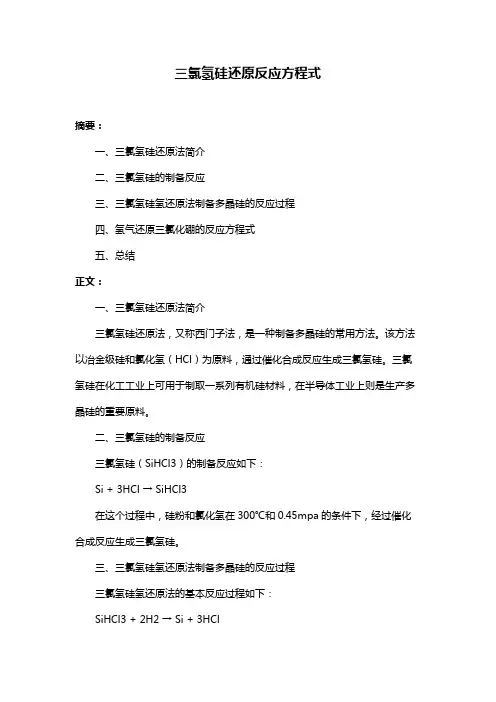 三氯氢硅还原反应方程式

摘要：

一、三氯氢硅还原法简介

二、三氯氢硅的制备反应

三、三氯氢硅氢还原法制备多晶硅的反应过程

四、氢气还原三氯化硼的反应方程式

五、总结

正文：

一、三氯氢硅还原法简介

三氯氢硅还原法，又称西门子法，是一种制备多晶硅的常用方法。该方法以冶金级硅和氯化氢（HCl）为原料，通过催化合成反应生成三氯氢硅。三氯氢硅在化工工业上可用于制取一系列有机硅材料，在半导体工业上则是生产多晶硅的重要原料。

二、三氯氢硅的制备反应

三氯氢硅（SiHCl3）的制备反应如下：

Si + 3HCl → SiHCl3

在这个过程中，硅粉和氯化氢在 300℃和 0.45mpa 的条件下，经过催化合成反应生成三氯氢硅。

三、三氯氢硅氢还原法制备多晶硅的反应过程

三氯氢硅氢还原法的基本反应过程如下：

SiHCl3 + 2H2 → Si + 3HCl